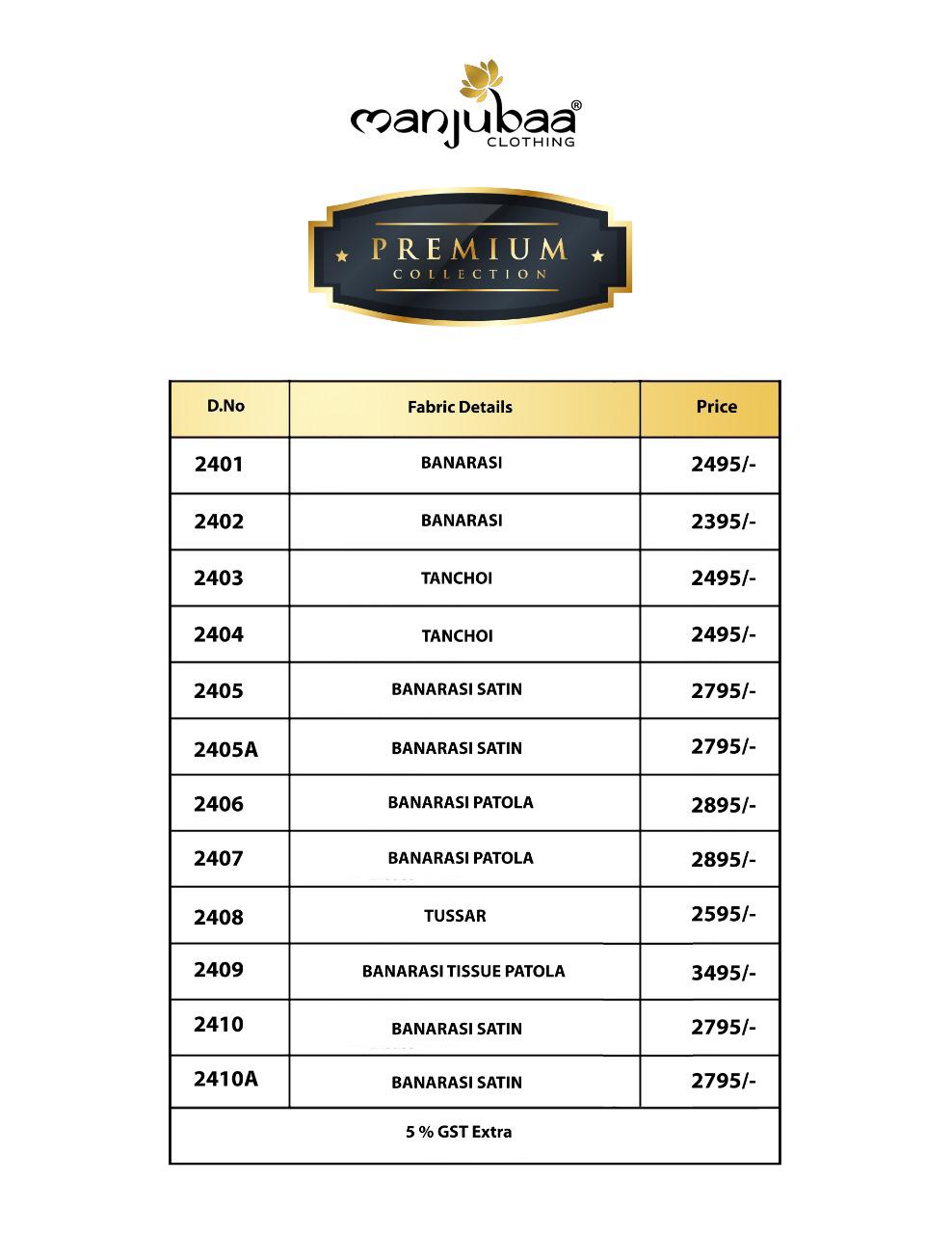 manjubaa®
CLOTHING

PREMIUM
COLLECTION

| D.No | Fabric Details | Price |
|---|---|---|
| 2401 | BANARASI | 2495/- |
| 2402 | BANARASI | 2395/- |
| 2403 | TANCHOI | 2495/- |
| 2404 | TANCHOI | 2495/- |
| 2405 | BANARASI SATIN | 2795/- |
| 2405A | BANARASI SATIN | 2795/- |
| 2406 | BANARASI PATOLA | 2895/- |
| 2407 | BANARASI PATOLA | 2895/- |
| 2408 | TUSSAR | 2595/- |
| 2409 | BANARASI TISSUE PATOLA | 3495/- |
| 2410 | BANARASI SATIN | 2795/- |
| 2410A | BANARASI SATIN | 2795/- |
| 5 % GST Extra | | |